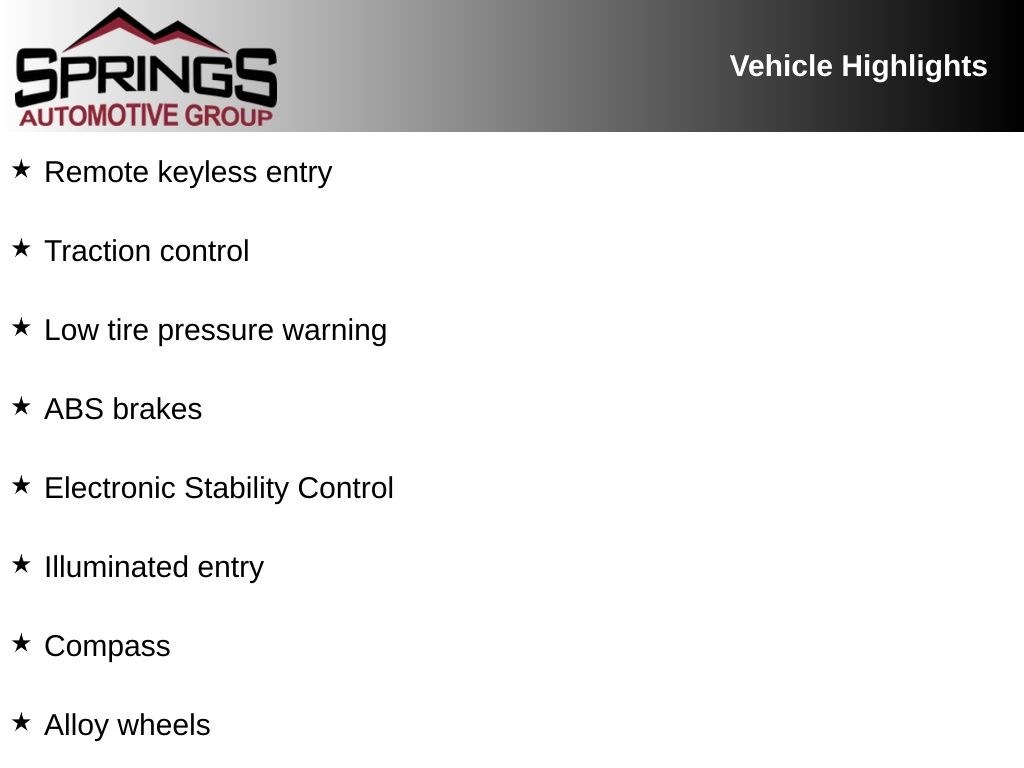 SPRINGS
AUTOMOTIVE GROUP

Vehicle Highlights

★ Remote keyless entry

★ Traction control

★ Low tire pressure warning

★ ABS brakes

★ Electronic Stability Control

★ Illuminated entry

★ Compass

★ Alloy wheels